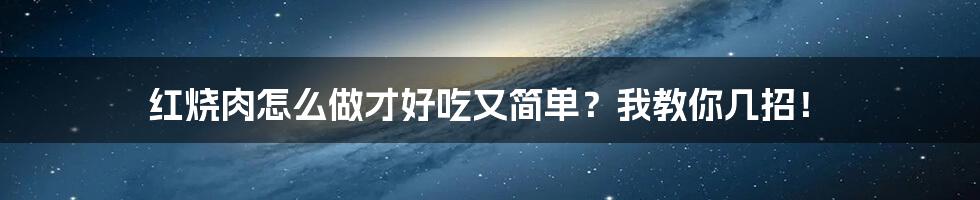 红烧肉怎么做才好吃又简单？我教你几招！